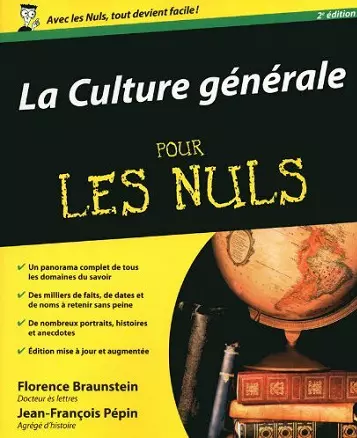 Avec les Nuls, tout devient facile !

2e édition

La Culture générale

POUR

LES NULS

✔ Un panorama complet de tous les domaines du savoir

✔ Des milliers de faits, de dates et de noms à retenir sans peine

✔ De nombreux portraits, histoires et anecdotes

✔ Édition mise à jour et augmentée

Florence Braunstein
Docteur ès lettres

Jean-François Pépin
Agrégé d'histoire